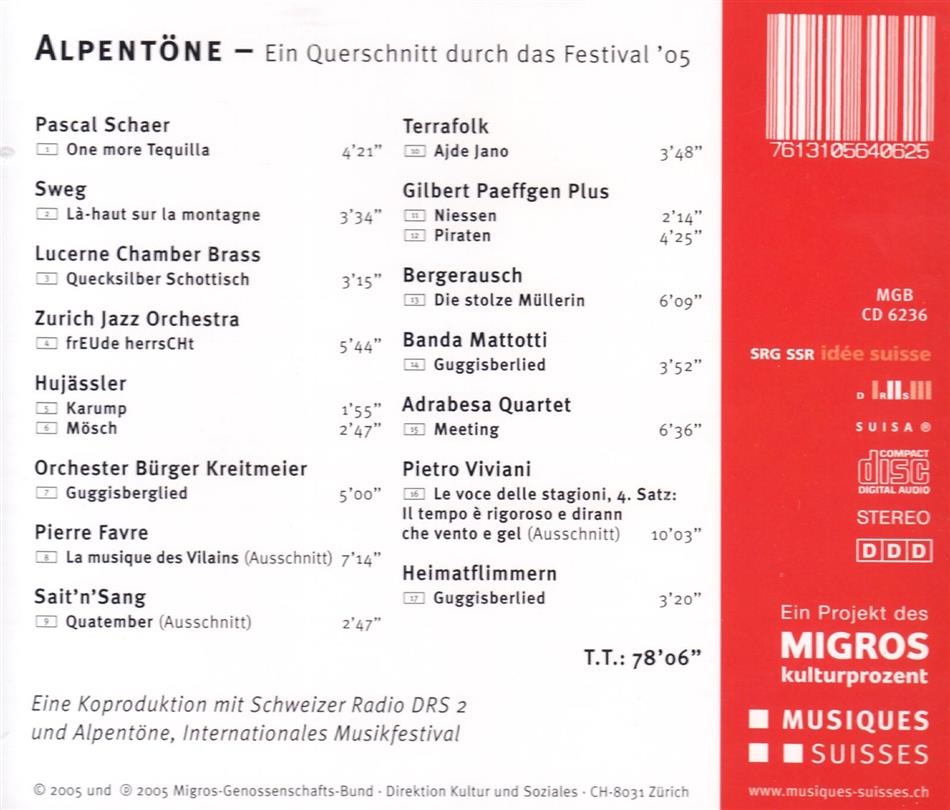 ALPENTÖNE – Ein Querschnitt durch das Festival '05

Pascal Schaer
1 One more Tequilla 4'21"

Sweg
2 Là-haut sur la montagne 3'34"

Lucerne Chamber Brass
3 Quecksilber Schottisch 3'15"

Zurich Jazz Orchestra
4 frEUde herrsCHt 5'44"

Hujässler
5 Karump 1'55"
6 Mösch 2'47"

Orchester Bürger Kreitmeier
7 Guggisberglied 5'00"

Pierre Favre
8 La musique des Vilains (Ausschnitt) 7'14"

Sait'n'Sang
9 Quatember (Ausschnitt) 2'47"

Terrafolk
10 Ajde Jano 3'48"

Gilbert Paeffgen Plus
11 Niessen 2'14"
12 Piraten 4'25"

Bergerausch
13 Die stolze Müllerin 6'09"

Banda Mattotti
14 Guggisberlied 3'52"

Adrabesa Quartet
15 Meeting 6'36"

Pietro Viviani
16 Le voce delle stagioni, 4. Satz: Il tempo è rigoroso e dirann che vento e gel (Ausschnitt) 10'03"

Heimatflimmern
17 Guggisberlied 3'20"

T.T.: 78'06"

Eine Koproduktion mit Schweizer Radio DRS 2 und Alpentöne, Internationales Musikfestival

© 2005 und ℗ 2005 Migros-Genossenschafts-Bund · Direktion Kultur und Soziales · CH-8031 Zürich

7613105640625

MGB
CD 6236

SRG SSR idée suisse

DRS

SUISA ®

COMPACT disc DIGITAL AUDIO

STEREO

DDD

Ein Projekt des
MIGROS
kulturprozent

MUSIQUES
SUISSES

www.musiques-suisses.ch